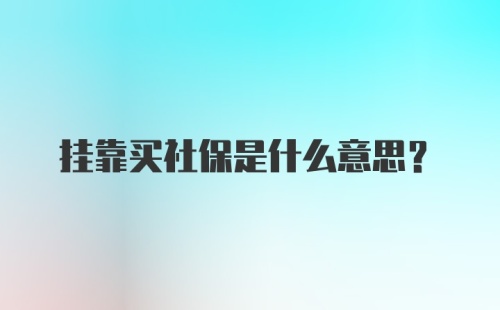 挂靠买社保是什么意思？